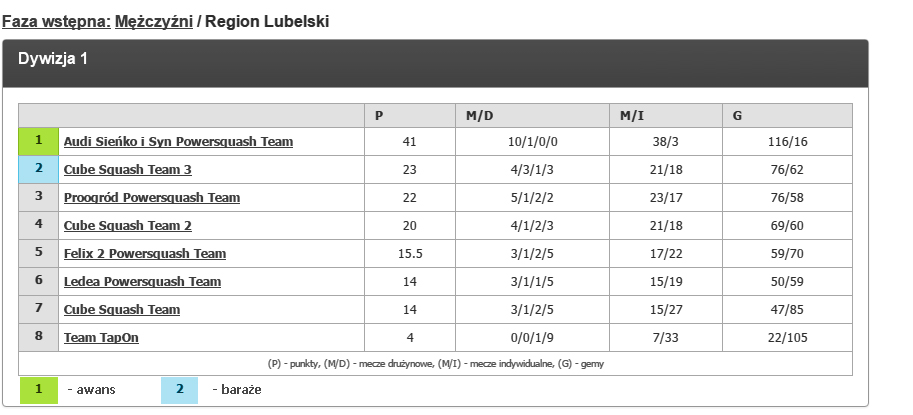 Faza wstępna: Mężczyźni / Region Lubelski

Dywizja 1

| | | P | M/D | M/I | G |
|---|---|---|---|---|---|
| 1 | Audi Sieńko i Syn Powersquash Team | 41 | 10/1/0/0 | 38/3 | 116/16 |
| 2 | Cube Squash Team 3 | 23 | 4/3/1/3 | 21/18 | 76/62 |
| 3 | Proogród Powersquash Team | 22 | 5/1/2/2 | 23/17 | 76/58 |
| 4 | Cube Squash Team 2 | 20 | 4/1/2/3 | 21/18 | 69/60 |
| 5 | Felix 2 Powersquash Team | 15.5 | 3/1/2/5 | 17/22 | 59/70 |
| 6 | Ledea Powersquash Team | 14 | 3/1/1/5 | 15/19 | 50/59 |
| 7 | Cube Squash Team | 14 | 3/1/2/5 | 15/27 | 47/85 |
| 8 | Team TapOn | 4 | 0/0/1/9 | 7/33 | 22/105 |

(P) - punkty, (M/D) - mecze drużynowe, (M/I) - mecze indywidualne, (G) - gemy

1 - awans 2 - baraże